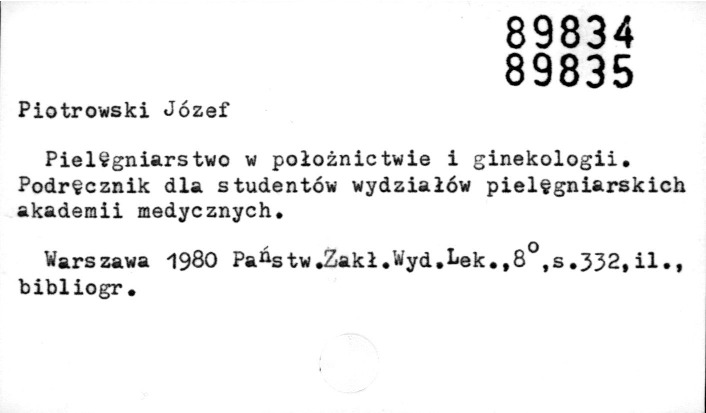 89834
89835

Piotrowski Józef

Pielęgniarstwo w położnictwie i ginekologii. Podręcznik dla studentów wydziałów pielęgniarskich akademii medycznych.

Warszawa 1980 Państw.Zakł.Wyd.Lek.,8°,s.332,il., bibliogr.